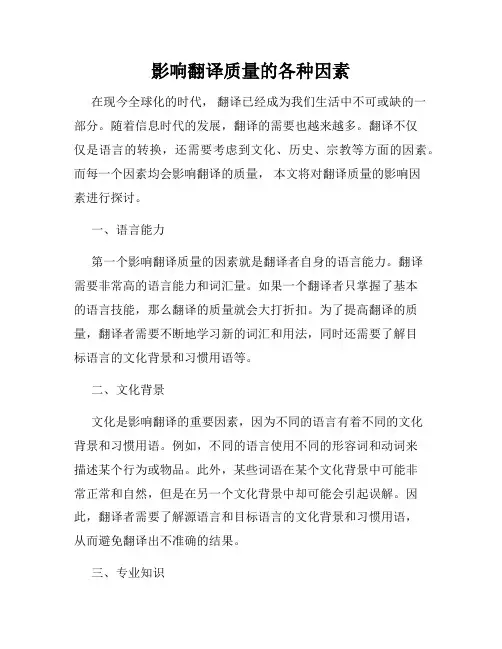 影响翻译质量的各种因素

在现今全球化的时代，翻译已经成为我们生活中不可或缺的一部分。随着信息时代的发展，翻译的需要也越来越多。翻译不仅仅是语言的转换，还需要考虑到文化、历史、宗教等方面的因素。而每一个因素均会影响翻译的质量，本文将对翻译质量的影响因素进行探讨。

一、语言能力

第一个影响翻译质量的因素就是翻译者自身的语言能力。翻译需要非常高的语言能力和词汇量。如果一个翻译者只掌握了基本的语言技能，那么翻译的质量就会大打折扣。为了提高翻译的质量，翻译者需要不断地学习新的词汇和用法，同时还需要了解目标语言的文化背景和习惯用语等。

二、文化背景

文化是影响翻译的重要因素，因为不同的语言有着不同的文化背景和习惯用语。例如，不同的语言使用不同的形容词和动词来描述某个行为或物品。此外，某些词语在某个文化背景中可能非常正常和自然，但是在另一个文化背景中却可能会引起误解。因此，翻译者需要了解源语言和目标语言的文化背景和习惯用语，从而避免翻译出不准确的结果。

三、专业知识